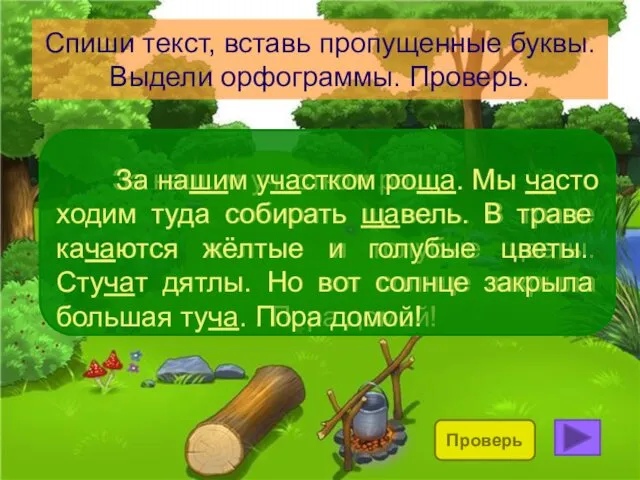 Спиши текст, вставь пропущенные буквы. Выдели орфограммы. Проверь.

За нашим участком роща. Мы часто ходим туда собирать щавель. В траве качаются жёлтые и голубые цветы. Стучат дятлы. Но вот солнце закрыла большая туча. Пора домой!

Проверь